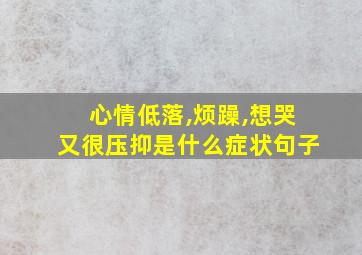 心情低落,烦躁,想哭
又很压抑是什么症状句子